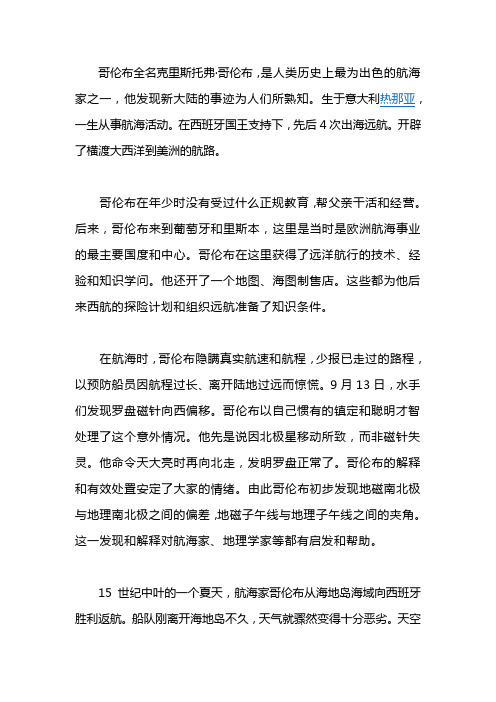 哥伦布全名克里斯托弗·哥伦布，是人类历史上最为出色的航海家之一，他发现新大陆的事迹为人们所熟知。生于意大利热那亚，一生从事航海活动。在西班牙国王支持下，先后 4 次出海远航。开辟了横渡大西洋到美洲的航路。

哥伦布在年少时没有受过什么正规教育，帮父亲干活和经营。后来，哥伦布来到葡萄牙和里斯本，这里是当时是欧洲航海事业的最主要国度和中心。哥伦布在这里获得了远洋航行的技术、经验和知识学问。他还开了一个地图、海图制售店。这些都为他后来西航的探险计划和组织远航准备了知识条件。

在航海时，哥伦布隐瞒真实航速和航程，少报已走过的路程，以预防船员因航程过长、离开陆地过远而惊慌。9 月 13 日，水手们发现罗盘磁针向西偏移。哥伦布以自己惯有的镇定和聪明才智处理了这个意外情况。他先是说因北极星移动所致，而非磁针失灵。他命令天大亮时再向北走，发明罗盘正常了。哥伦布的解释和有效处置安定了大家的情绪。由此哥伦布初步发现地磁南北极与地理南北极之间的偏差，地磁子午线与地理子午线之间的夹角。这一发现和解释对航海家、地理学家等都有启发和帮助。

15 世纪中叶的一个夏天，航海家哥伦布从海地岛海域向西班牙胜利返航。船队刚离开海地岛不久，天气就骤然变得十分恶劣。天空